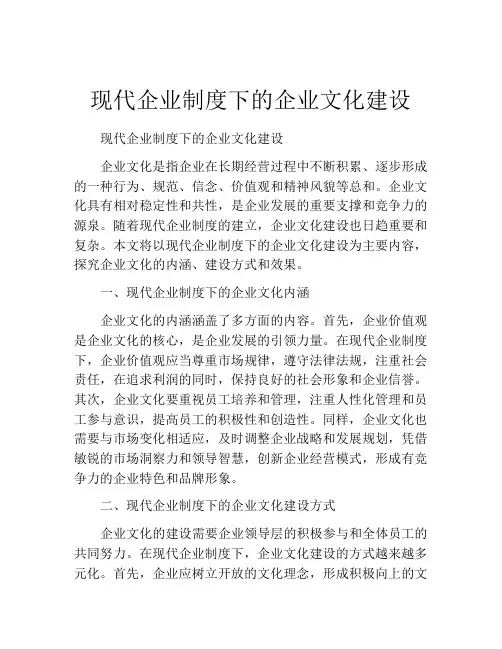 现代企业制度下的企业文化建设

现代企业制度下的企业文化建设

企业文化是指企业在长期经营过程中不断积累、逐步形成的一种行为、规范、信念、价值观和精神风貌等总和。企业文化具有相对稳定性和共性，是企业发展的重要支撑和竞争力的源泉。随着现代企业制度的建立，企业文化建设也日趋重要和复杂。本文将以现代企业制度下的企业文化建设为主要内容，探究企业文化的内涵、建设方式和效果。

一、现代企业制度下的企业文化内涵

企业文化的内涵涵盖了多方面的内容。首先，企业价值观是企业文化的核心，是企业发展的引领力量。在现代企业制度下，企业价值观应当尊重市场规律，遵守法律法规，注重社会责任，在追求利润的同时，保持良好的社会形象和企业信誉。其次，企业文化要重视员工培养和管理，注重人性化管理和员工参与意识，提高员工的积极性和创造性。同样，企业文化也需要与市场变化相适应，及时调整企业战略和发展规划，凭借敏锐的市场洞察力和领导智慧，创新企业经营模式，形成有竞争力的企业特色和品牌形象。

二、现代企业制度下的企业文化建设方式

企业文化的建设需要企业领导层的积极参与和全体员工的共同努力。在现代企业制度下，企业文化建设的方式越来越多元化。首先，企业应树立开放的文化理念，形成积极向上的文